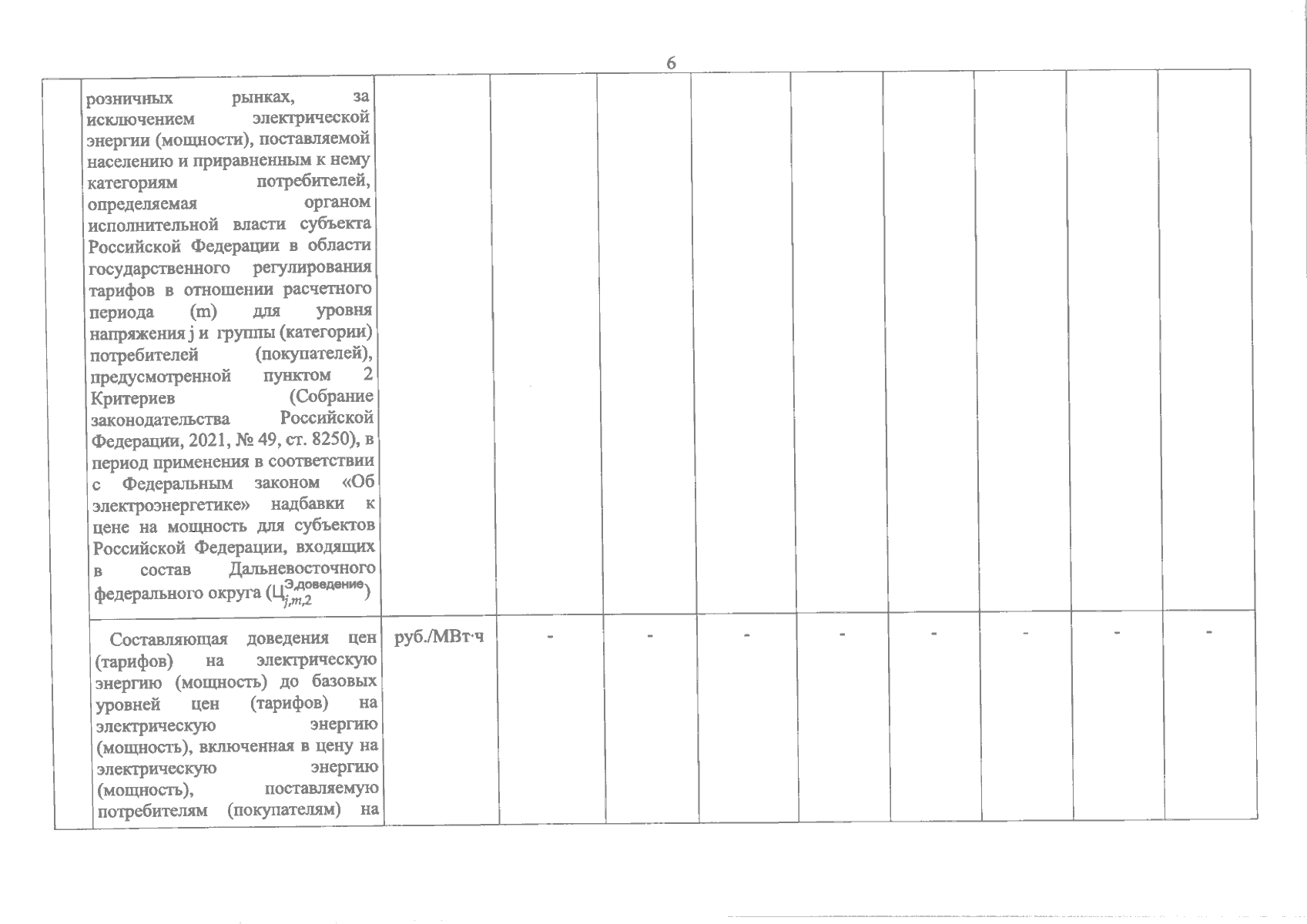 6

|  | розничных рынках, за исключением электрической энергии (мощности), поставляемой населению и приравненным к нему категориям потребителей, определяемая органом исполнительной власти субъекта Российской Федерации в области государственного регулирования тарифов в отношении расчетного периода (m) для уровня напряжения j и группы (категории) потребителей (покупателей), предусмотренной пунктом 2 Критериев (Собрание законодательства Российской Федерации, 2021, № 49, ст. 8250), в период применения в соответствии с Федеральным законом «Об электроэнергетике» надбавки к цене на мощность для субъектов Российской Федерации, входящих в состав Дальневосточного федерального округа ($Ц_{j,m,2}^{Э,доведение}$) |  |  |  |  |  |  |  |  |  |
|---|---|---|---|---|---|---|---|---|---|---|
|  | Составляющая доведения цен (тарифов) на электрическую энергию (мощность) до базовых уровней цен (тарифов) на электрическую энергию (мощность), включенная в цену на электрическую энергию (мощность), поставляемую потребителям (покупателям) на | руб./МВт·ч | - | - | - | - | - | - | - | - |